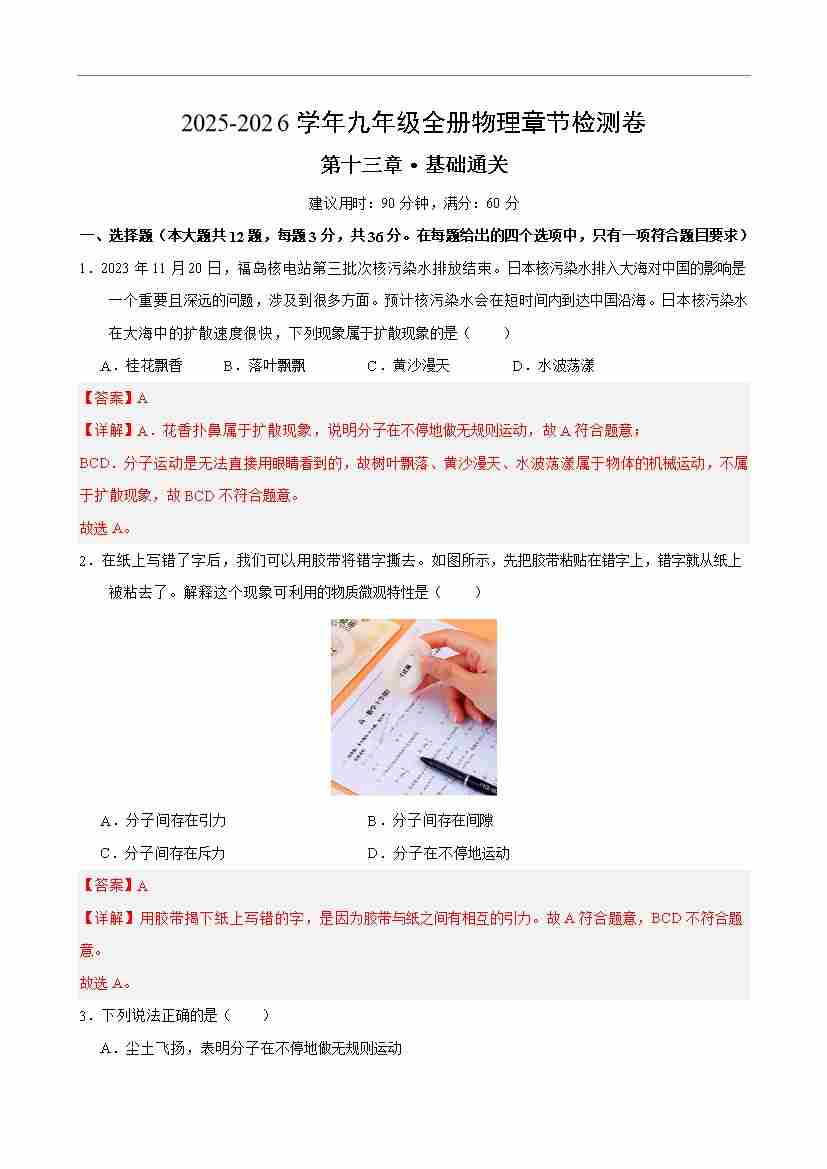 2025-2026 学年九年级全册物理章节检测卷

第十三章·基础通关

建议用时：90 分钟，满分：60 分

一、选择题（本大题共 12 题，每题 3 分，共 36 分。在每题给出的四个选项中，只有一项符合题目要求）

1．2023 年 11 月 20 日，福岛核电站第三批次核污染水排放结束。日本核污染水排入大海对中国的影响是一个重要且深远的问题，涉及到很多方面。预计核污染水会在短时间内到达中国沿海。日本核污染水在大海中的扩散速度很快，下列现象属于扩散现象的是（　　）

A．桂花飘香　　B．落叶飘飘　　C．黄沙漫天　　D．水波荡漾

【答案】A

【详解】A．花香扑鼻属于扩散现象，说明分子在不停地做无规则运动，故 A 符合题意；

BCD．分子运动是无法直接用眼睛看到的，故树叶飘落、黄沙漫天、水波荡漾属于物体的机械运动，不属于扩散现象，故 BCD 不符合题意。

故选 A。

2．在纸上写错了字后，我们可以用胶带将错字撕去。如图所示，先把胶带粘贴在错字上，错字就从纸上被粘去了。解释这个现象可利用的物质微观特性是（　　）

A．分子间存在引力　　B．分子间存在间隙

C．分子间存在斥力　　D．分子在不停地运动

【答案】A

【详解】用胶带揭下纸上写错的字，是因为胶带与纸之间有相互的引力。故 A 符合题意，BCD 不符合题意。

故选 A。

3．下列说法正确的是（　　）

A．尘土飞扬，表明分子在不停地做无规则运动